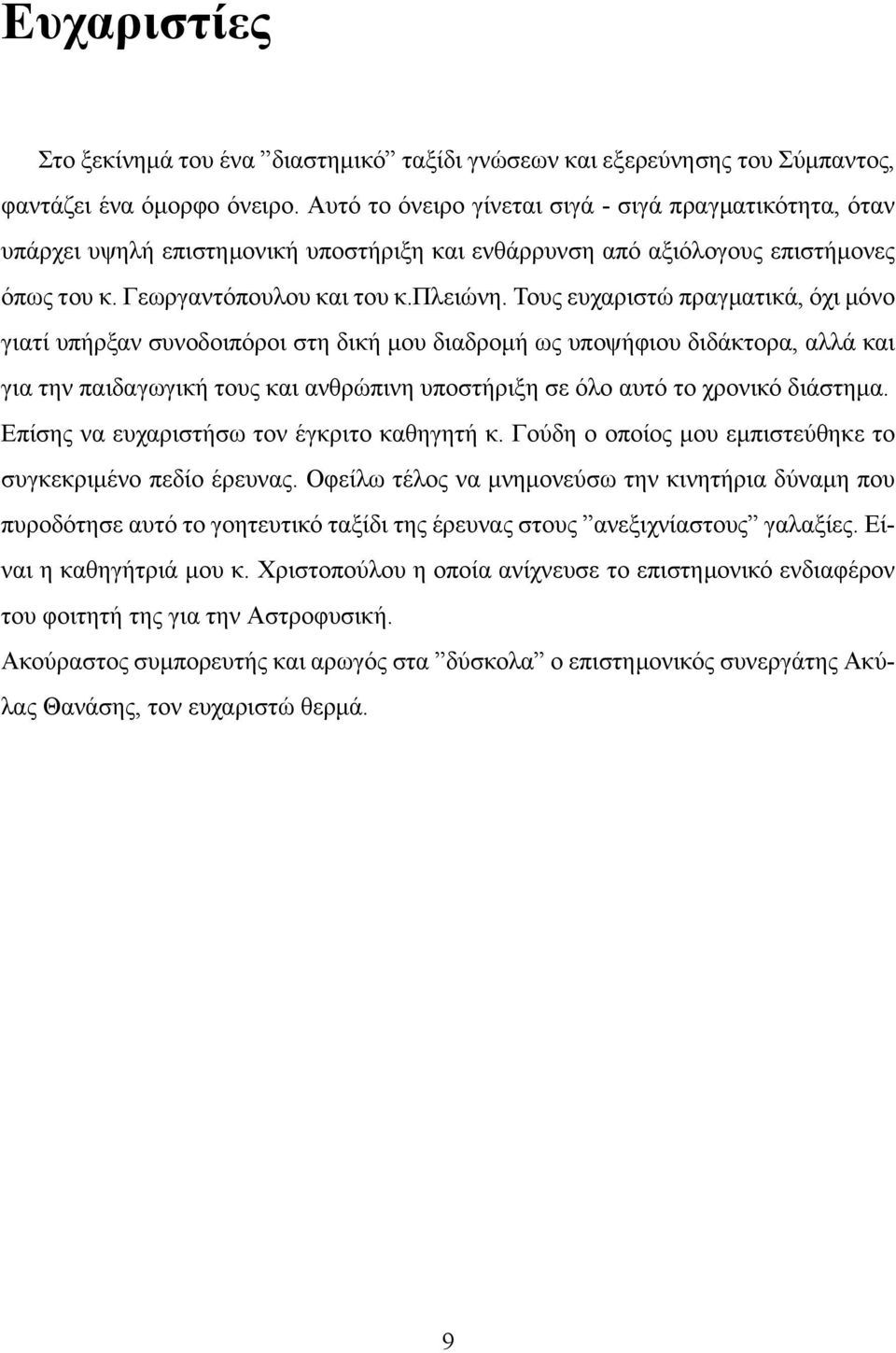 Ευχαριστίες

Στο ξεκίνημά του ένα ”διαστημικό” ταξίδι γνώσεων και εξερεύνησης του Σύμπαντος, φαντάζει ένα όμορφο όνειρο. Αυτό το όνειρο γίνεται σιγά - σιγά πραγματικότητα, όταν υπάρχει υψηλή επιστημονική υποστήριξη και ενθάρρυνση από αξιόλογους επιστήμονες όπως του κ. Γεωργαντόπουλου και του κ.πλειώνη. Τους ευχαριστώ πραγματικά, όχι μόνο γιατί υπήρξαν συνοδοιπόροι στη δική μου διαδρομή ως υποψήφιου διδάκτορα, αλλά και για την παιδαγωγική τους και ανθρώπινη υποστήριξη σε όλο αυτό το χρονικό διάστημα. Επίσης να ευχαριστήσω τον έγκριτο καθηγητή κ. Γούδη ο οποίος μου εμπιστεύθηκε το συγκεκριμένο πεδίο έρευνας. Οφείλω τέλος να μνημονεύσω την κινητήρια δύναμη που πυροδότησε αυτό το γοητευτικό ταξίδι της έρευνας στους ”ανεξιχνίαστους” γαλαξίες. Είναι η καθηγήτριά μου κ. Χριστοπούλου η οποία ανίχνευσε το επιστημονικό ενδιαφέρον του φοιτητή της για την Αστροφυσική.
Ακούραστος συμπορευτής και αρωγός στα ”δύσκολα” ο επιστημονικός συνεργάτης Ακύλας Θανάσης, τον ευχαριστώ θερμά.

9